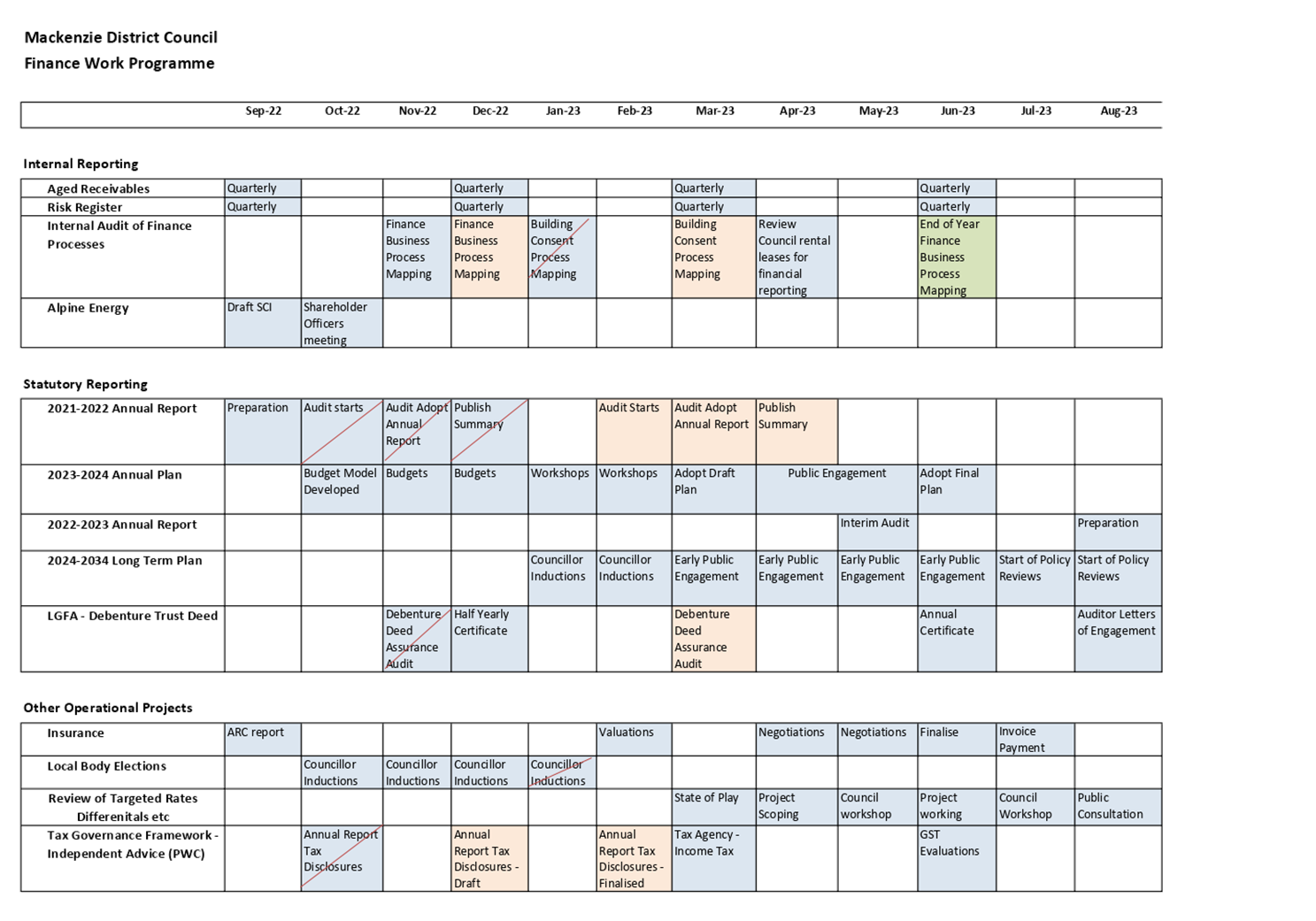 Mackenzie District Council
Finance Work Programme

| | Sep-22 | Oct-22 | Nov-22 | Dec-22 | Jan-23 | Feb-23 | Mar-23 | Apr-23 | May-23 | Jun-23 | Jul-23 | Aug-23 |
|---|---|---|---|---|---|---|---|---|---|---|---|---|

Internal Reporting

| | | | | | | | | | | | | |
|---|---|---|---|---|---|---|---|---|---|---|---|---|
| Aged Receivables | Quarterly | | | Quarterly | | | Quarterly | | | Quarterly | | |
| Risk Register | Quarterly | | | Quarterly | | | Quarterly | | | Quarterly | | |
| Internal Audit of Finance Processes | | | Finance Business Process Mapping | Finance Business Process Mapping | Building Consent Process Mapping | | Building Consent Process Mapping | Review Council rental leases for financial reporting | | End of Year Finance Business Process Mapping | | |
| Alpine Energy | Draft SCI | Shareholder Officers meeting | | | | | | | | | | |

Statutory Reporting

| | | | | | | | | | | | | |
|---|---|---|---|---|---|---|---|---|---|---|---|---|
| 2021-2022 Annual Report | Preparation | Audit starts | Audit Adopt Annual Report | Publish Summary | | Audit Starts | Audit Adopt Annual Report | Publish Summary | | | | |
| 2023-2024 Annual Plan | | Budget Model Developed | Budgets | Budgets | Workshops | Workshops | Adopt Draft Plan | Public Engagement | | Adopt Final Plan | | |
| 2022-2023 Annual Report | | | | | | | | | Interim Audit | | | Preparation |
| 2024-2034 Long Term Plan | | | | | Councillor Inductions | Councillor Inductions | Early Public Engagement | Early Public Engagement | Early Public Engagement | Early Public Engagement | Start of Policy Reviews | Start of Policy Reviews |
| LGFA - Debenture Trust Deed | | | Debenture Deed Assurance Audit | Half Yearly Certificate | | | Debenture Deed Assurance Audit | | | Annual Certificate | | Auditor Letters of Engagement |

Other Operational Projects

| | | | | | | | | | | | | |
|---|---|---|---|---|---|---|---|---|---|---|---|---|
| Insurance | ARC report | | | | | Valuations | | Negotiations | Negotiations | Finalise | Invoice Payment | |
| Local Body Elections | | Councillor Inductions | Councillor Inductions | Councillor Inductions | Councillor Inductions | | | | | | | |
| Review of Targeted Rates Differenitals etc | | | | | | | State of Play | Project Scoping | Council workshop | Project working | Council Workshop | Public Consultation |
| Tax Governance Framework - Independent Advice (PWC) | | Annual Report Tax Disclosures | | Annual Report Tax Disclosures - Draft | | Annual Report Tax Disclosures - Finalised | Tax Agency - Income Tax | | | GST Evaluations | | |